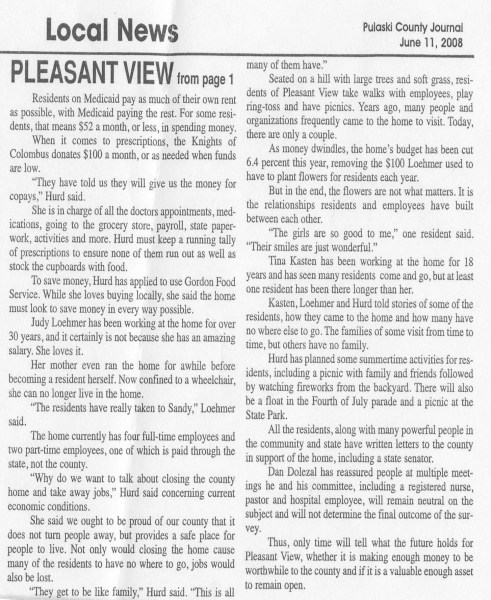 Local News

Pulaski County Journal
June 11, 2008

PLEASANT VIEW from page 1

Residents on Medicaid pay as much of their own rent as possible, with Medicaid paying the rest. For some residents, that means $52 a month, or less, in spending money.

When it comes to prescriptions, the Knights of Colombus donates $100 a month, or as needed when funds are low.

"They have told us they will give us the money for copays," Hurd said.

She is in charge of all the doctors appointments, medications, going to the grocery store, payroll, state paperwork, activities and more. Hurd must keep a running tally of prescriptions to ensure none of them run out as well as stock the cupboards with food.

To save money, Hurd has applied to use Gordon Food Service. While she loves buying locally, she said the home must look to save money in every way possible.

Judy Loehmer has been working at the home for over 30 years, and it certainly is not because she has an amazing salary. She loves it.

Her mother even ran the home for awhile before becoming a resident herself. Now confined to a wheelchair, she can no longer live in the home.

"The residents have really taken to Sandy," Loehmer said.

The home currently has four full-time employees and two part-time employees, one of which is paid through the state, not the county.

"Why do we want to talk about closing the county home and take away jobs," Hurd said concerning current economic conditions.

She said we ought to be proud of our county that it does not turn people away, but provides a safe place for people to live. Not only would closing the home cause many of the residents to have no where to go, jobs would also be lost.

"They get to be like family," Hurd said. "This is all many of them have."

Seated on a hill with large trees and soft grass, residents of Pleasant View take walks with employees, play ring-toss and have picnics. Years ago, many people and organizations frequently came to the home to visit. Today, there are only a couple.

As money dwindles, the home's budget has been cut 6.4 percent this year, removing the $100 Loehmer used to have to plant flowers for residents each year.

But in the end, the flowers are not what matters. It is the relationships residents and employees have built between each other.

"The girls are so good to me," one resident said. "Their smiles are just wonderful."

Tina Kasten has been working at the home for 18 years and has seen many residents come and go, but at least one resident has been there longer than her.

Kasten, Loehmer and Hurd told stories of some of the residents, how they came to the home and how many have no where else to go. The families of some visit from time to time, but others have no family.

Hurd has planned some summertime activities for residents, including a picnic with family and friends followed by watching fireworks from the backyard. There will also be a float in the Fourth of July parade and a picnic at the State Park.

All the residents, along with many powerful people in the community and state have written letters to the county in support of the home, including a state senator.

Dan Dolezal has reassured people at multiple meetings he and his committee, including a registered nurse, pastor and hospital employee, will remain neutral on the subject and will not determine the final outcome of the survey.

Thus, only time will tell what the future holds for Pleasant View, whether it is making enough money to be worthwhile to the county and if it is a valuable enough asset to remain open.